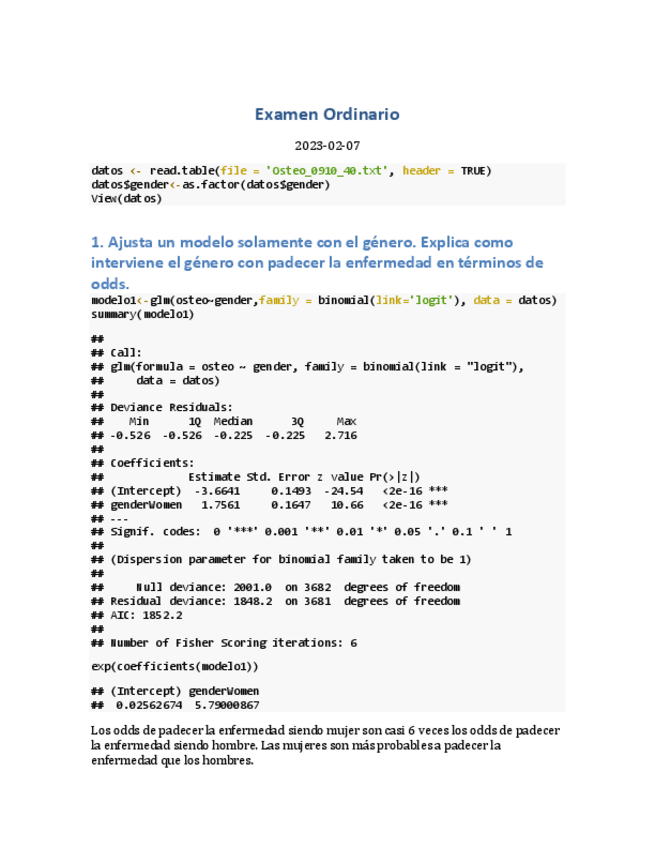 Examen Ordinario

2023-02-07

datos <- read.table(file = 'Osteo_0910_40.txt', header = TRUE)
datos$gender<-as.factor(datos$gender)
View(datos)

1. Ajusta un modelo solamente con el género. Explica como interviene el género con padecer la enfermedad en términos de odds.

modelo1<-glm(osteo~gender,family = binomial(link='logit'), data = datos)
summary(modelo1)

##
## Call:
## glm(formula = osteo ~ gender, family = binomial(link = "logit"),
##     data = datos)
##
## Deviance Residuals:
##     Min       1Q   Median       3Q      Max
## -0.526  -0.526  -0.225  -0.225   2.716
##
## Coefficients:
##             Estimate Std. Error z value Pr(>|z|)
## (Intercept)  -3.6641     0.1493  -24.54   <2e-16 ***
## genderWomen   1.7561     0.1647   10.66   <2e-16 ***
## ---
## Signif. codes:  0 '***' 0.001 '**' 0.01 '*' 0.05 '.' 0.1 ' ' 1
##
## (Dispersion parameter for binomial family taken to be 1)
##
##     Null deviance: 2001.0  on 3682  degrees of freedom
## Residual deviance: 1848.2  on 3681  degrees of freedom
## AIC: 1852.2
##
## Number of Fisher Scoring iterations: 6

exp(coefficients(modelo1))

## (Intercept) genderWomen
##  0.02562674  5.79000867

Los odds de padecer la enfermedad siendo mujer son casi 6 veces los odds de padecer la enfermedad siendo hombre. Las mujeres son más probables a padecer la enfermedad que los hombres.